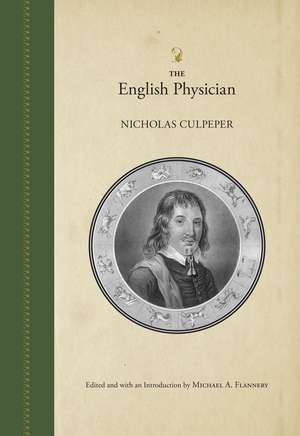 THE
English Physician

NICHOLAS CULPEPER

Edited and with an Introduction by MICHAEL A. FLANNERY